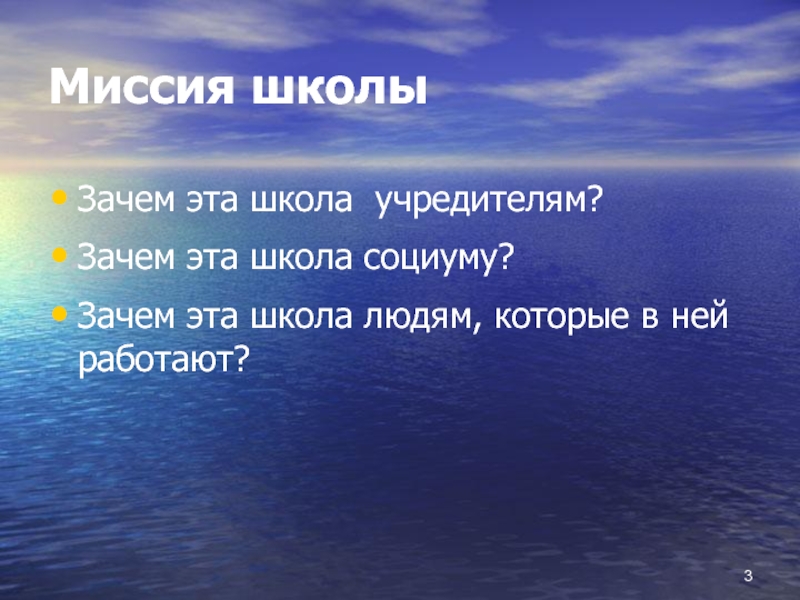 Миссия школы

• Зачем эта школа учредителям?

• Зачем эта школа социуму?

• Зачем эта школа людям, которые в ней работают?

3